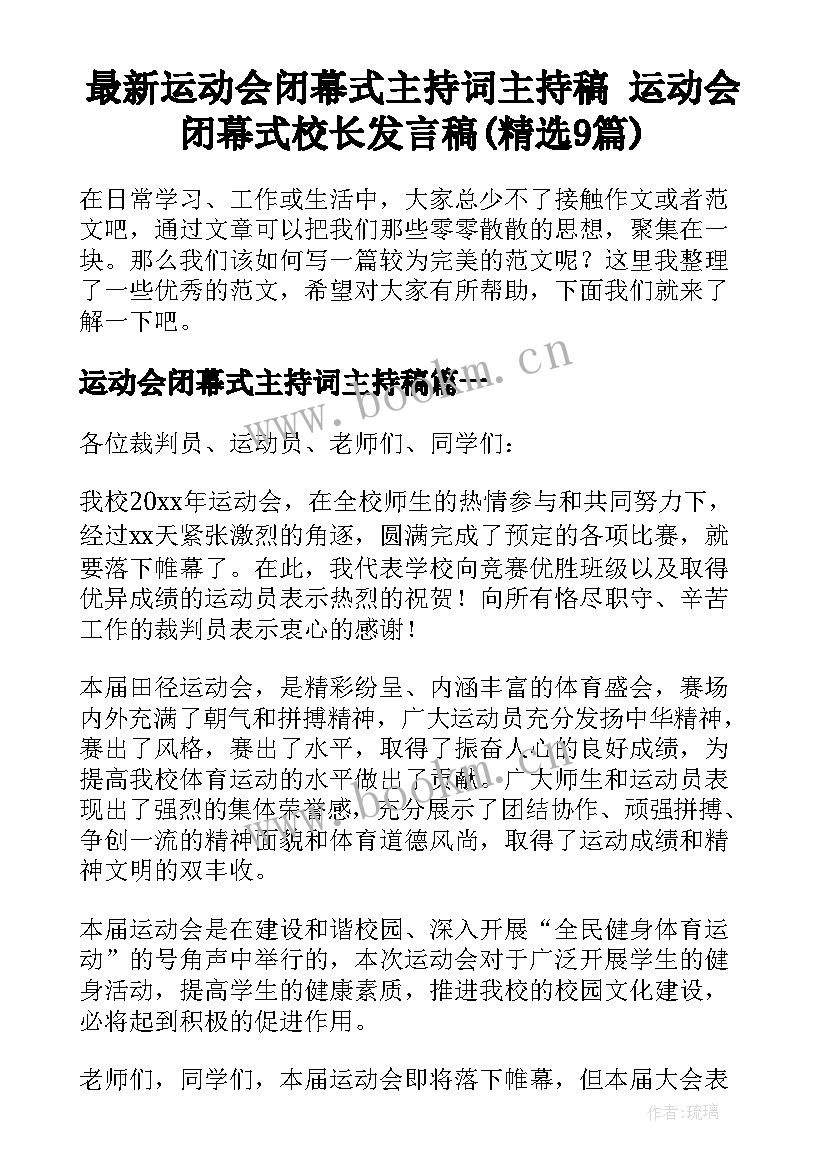 最新运动会闭幕式主持词主持稿 运动会闭幕式校长发言稿(精选9篇)

在日常学习、工作或生活中，大家总少不了接触作文或者范文吧，通过文章可以把我们那些零零散散的思想，聚集在一块。那么我们该如何写一篇较为完美的范文呢？这里我整理了一些优秀的范文，希望对大家有所帮助，下面我们就来了解一下吧。

运动会闭幕式主持词主持稿篇一

www.bookm.cn

各位裁判员、运动员、老师们、同学们：

我校20xx年运动会，在全校师生的热情参与和共同努力下，经过xx天紧张激烈的角逐，圆满完成了预定的各项比赛，就要落下帷幕了。在此，我代表学校向竞赛优胜班级以及取得优异成绩的运动员表示热烈的祝贺！向所有恪尽职守、辛苦工作的裁判员表示衷心的感谢！

本届田径运动会，是精彩纷呈、内涵丰富的体育盛会，赛场内外充满了朝气和拼搏精神，广大运动员充分发扬中华精神，赛出了风格，赛出了水平，取得了振奋人心的良好成绩，为提高我校体育运动的水平做出了贡献。广大师生和运动员表现出了强烈的集体荣誉感，充分展示了团结协作、顽强拼搏、争创一流的精神面貌和体育道德风尚，取得了运动成绩和精神文明的双丰收。

www.bookm.cn

本届运动会是在建设和谐校园、深入开展“全民健身体育运动”的号角声中举行的，本次运动会对于广泛开展学生的健身活动，提高学生的健康素质，推进我校的校园文化建设，必将起到积极的促进作用。

老师们，同学们，本届运动会即将落下帷幕，但本届大会表

作者：琉璃